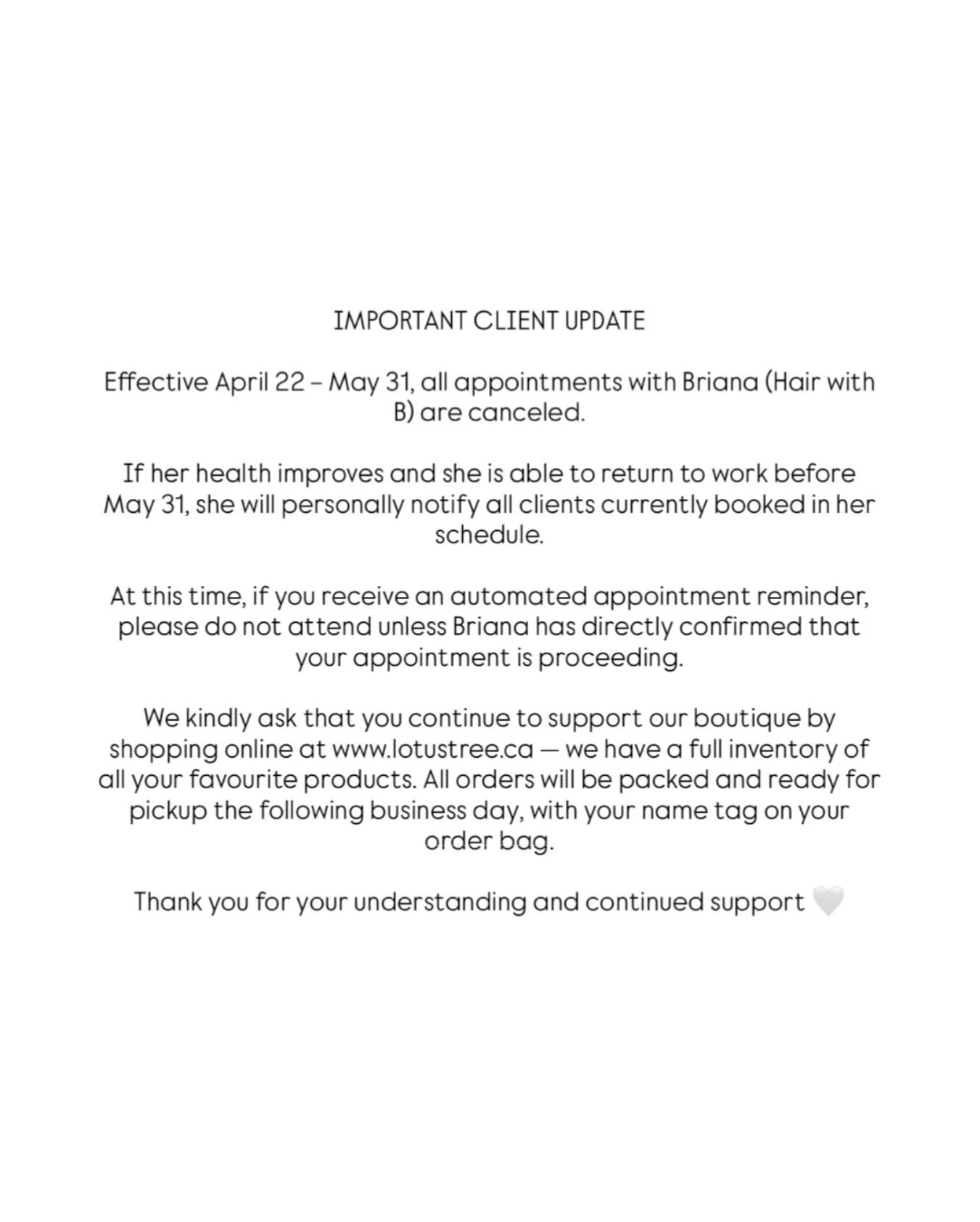 IMPORTANT CLIENT UPDATE

Effective April 22 – May 31, all appointments with Briana (Hair with B) are canceled.

If her health improves and she is able to return to work before May 31, she will personally notify all clients currently booked in her schedule.

At this time, if you receive an automated appointment reminder, please do not attend unless Briana has directly confirmed that your appointment is proceeding.

We kindly ask that you continue to support our boutique by shopping online at www.lotustree.ca — we have a full inventory of all your favourite products. All orders will be packed and ready for pickup the following business day, with your name tag on your order bag.

Thank you for your understanding and continued support 🤍